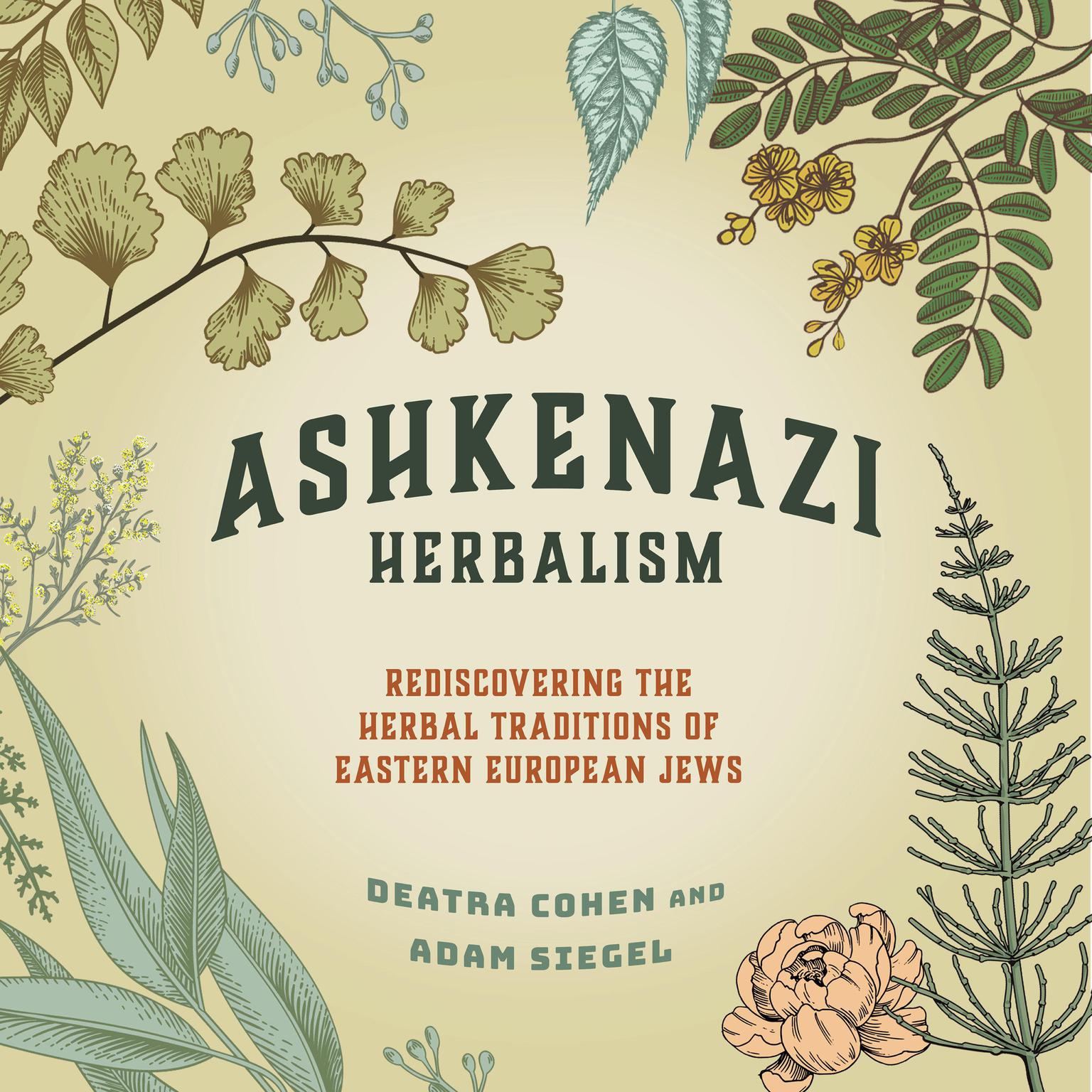 ASHKENAZI
HERBALISM

REDISCOVERING THE HERBAL TRADITIONS OF EASTERN EUROPEAN JEWS

DEATRA COHEN AND
ADAM SIEGEL